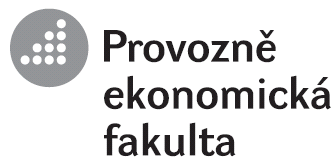 Provozně
ekonomická
fakulta